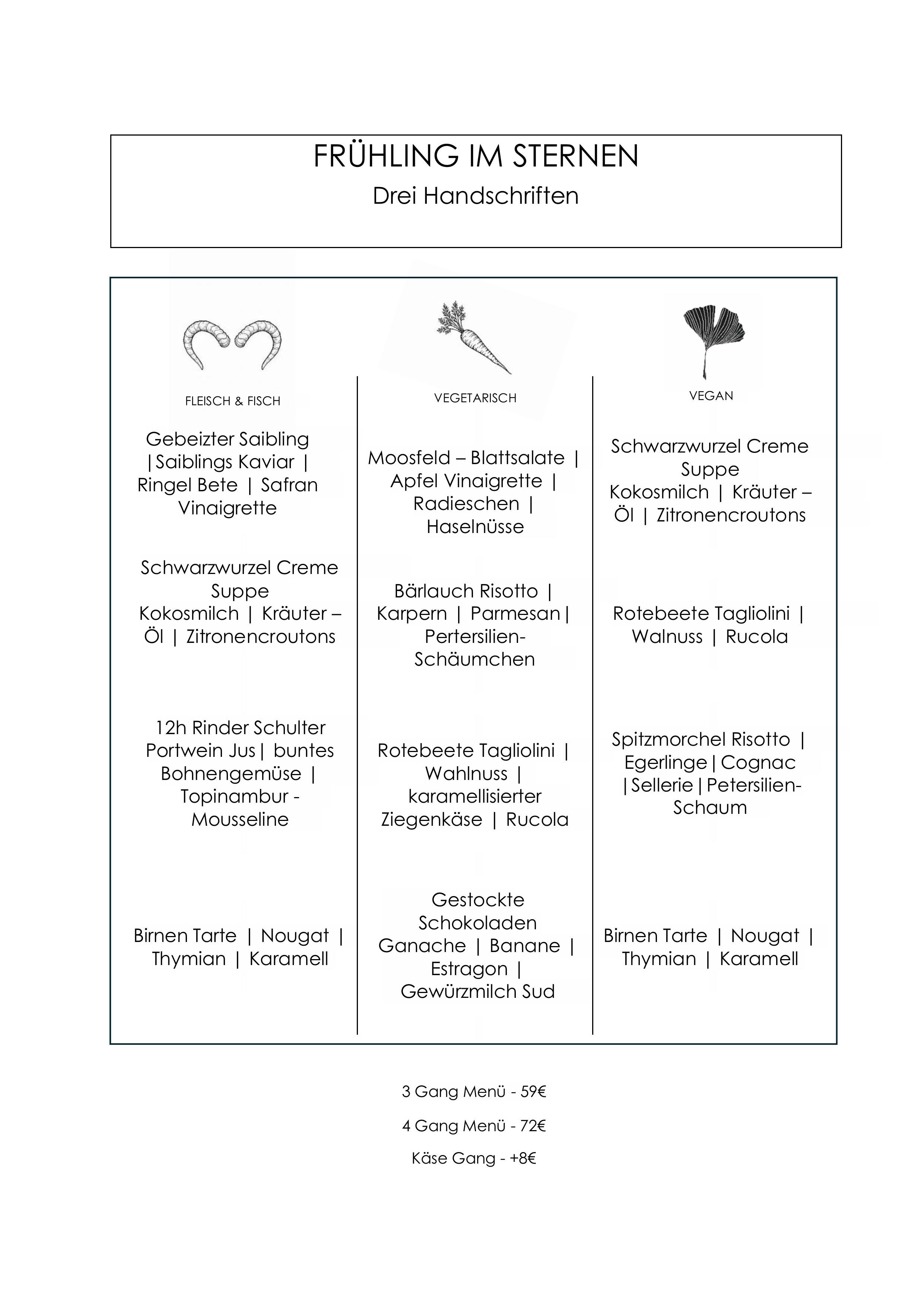 FRÜHLING IM STERNEN

Drei Handschriften

FLEISCH & FISCH

Gebeizter Saibling |Saiblings Kaviar | Ringel Bete | Safran Vinaigrette

Schwarzwurzel Creme Suppe Kokosmilch | Kräuter – Öl | Zitronencroutons

12h Rinder Schulter Portwein Jus| buntes Bohnengemüse | Topinambur - Mousseline

Birnen Tarte | Nougat | Thymian | Karamell

VEGETARISCH

Moosfeld – Blattsalate | Apfel Vinaigrette | Radieschen | Haselnüsse

Bärlauch Risotto | Karpern | Parmesan| Pertersilien-Schäumchen

Rotebeete Tagliolini | Wahlnuss | karamellisierter Ziegenkäse | Rucola

Gestockte Schokoladen Ganache | Banane | Estragon | Gewürzmilch Sud

VEGAN

Schwarzwurzel Creme Suppe Kokosmilch | Kräuter – Öl | Zitronencroutons

Rotebeete Tagliolini | Walnuss | Rucola

Spitzmorchel Risotto | Egerlinge|Cognac |Sellerie|Petersilien-Schaum

Birnen Tarte | Nougat | Thymian | Karamell

3 Gang Menü - 59€

4 Gang Menü - 72€

Käse Gang - +8€